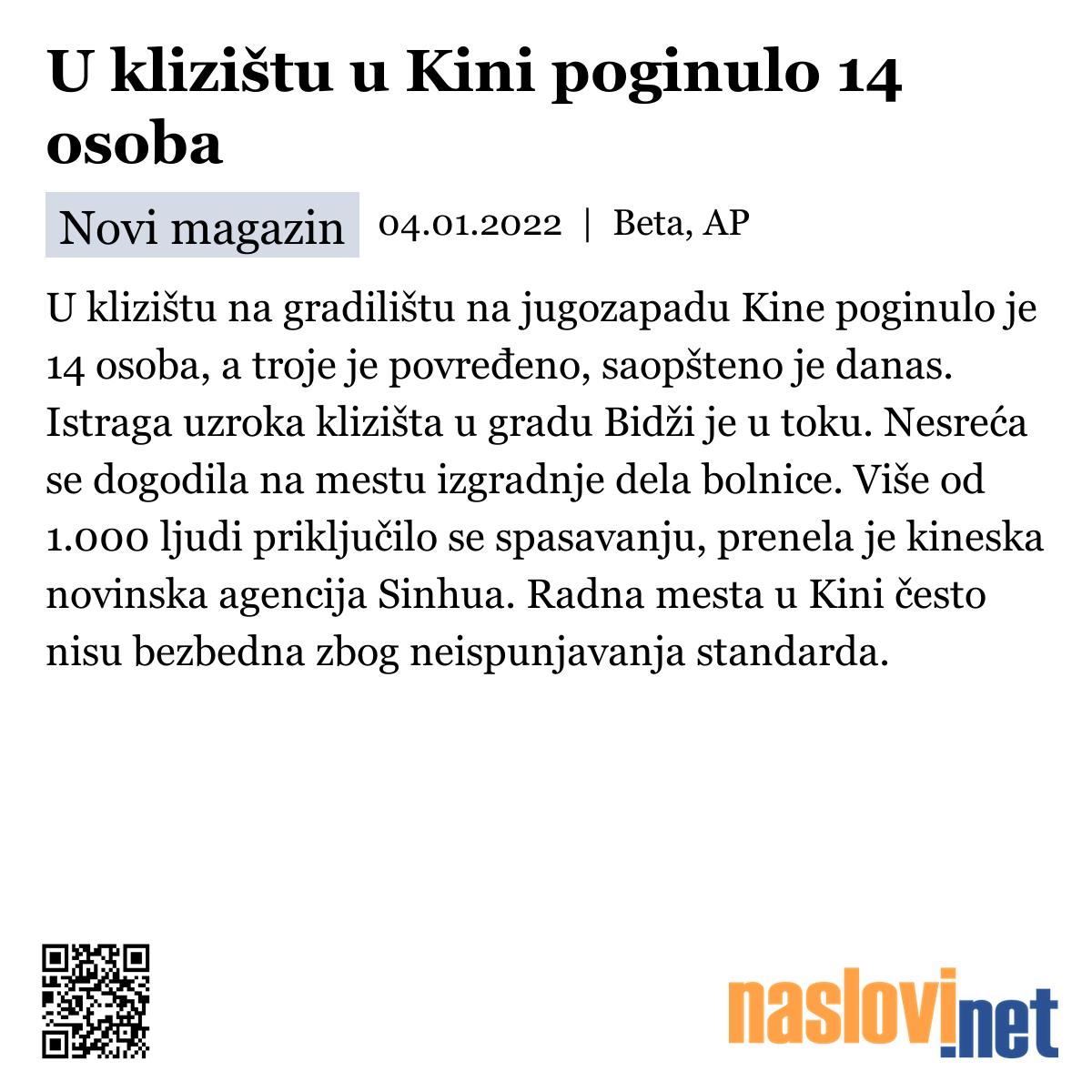 U klizištu u Kini poginulo 14 osoba

Novi magazin 04.01.2022 | Beta, AP

U klizištu na gradilištu na jugozapadu Kine poginulo je 14 osoba, a troje je povređeno, saopšteno je danas. Istraga uzroka klizišta u gradu Bidži je u toku. Nesreća se dogodila na mestu izgradnje dela bolnice. Više od 1.000 ljudi priključilo se spasavanju, prenela je kineska novinska agencija Sinhua. Radna mesta u Kini često nisu bezbedna zbog neispunjavanja standarda.

naslovi.net